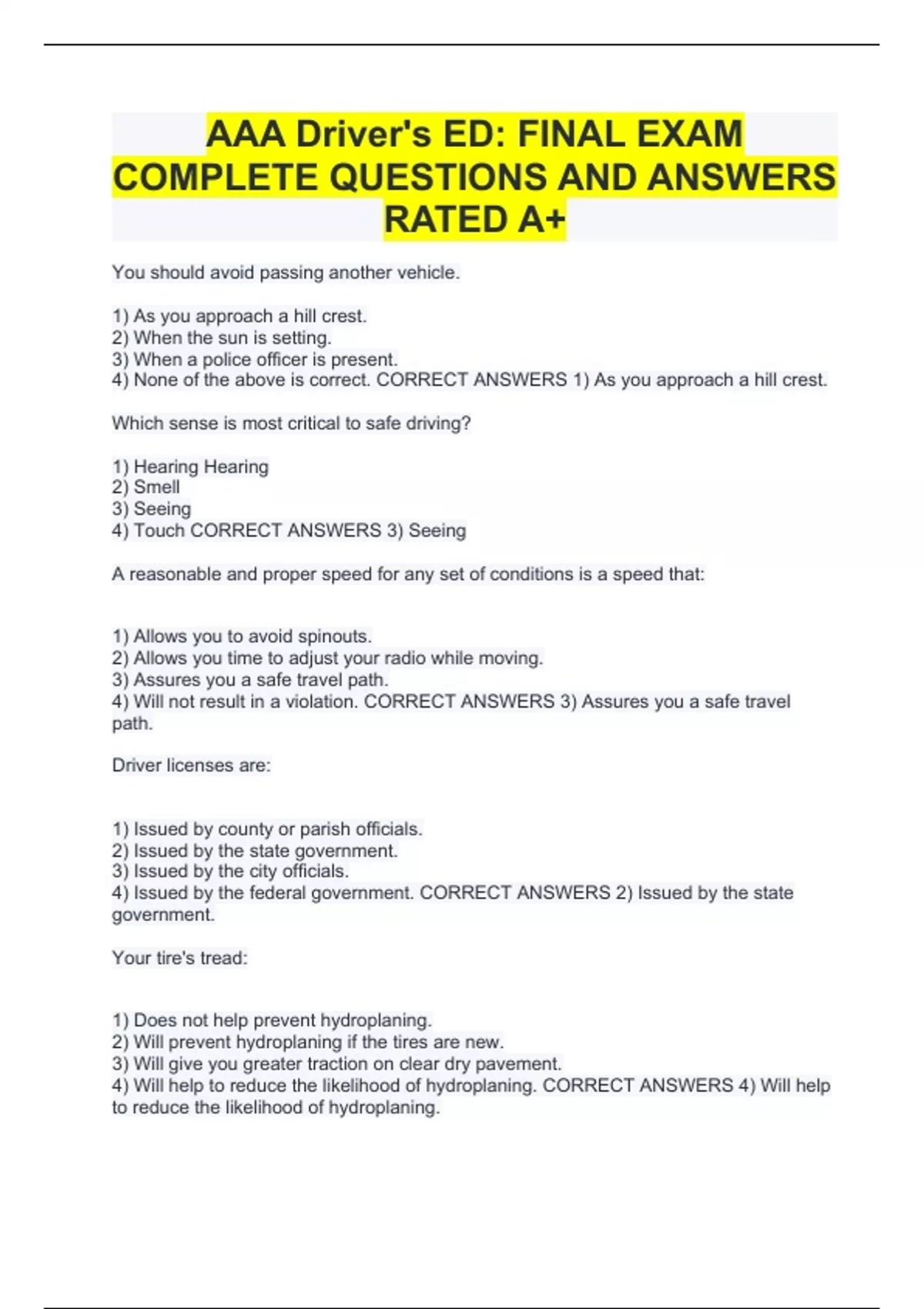 AAA Driver's ED: FINAL EXAM COMPLETE QUESTIONS AND ANSWERS RATED A+

You should avoid passing another vehicle.

1) As you approach a hill crest.
2) When the sun is setting.
3) When a police officer is present.
4) None of the above is correct. CORRECT ANSWERS 1) As you approach a hill crest.

Which sense is most critical to safe driving?

1) Hearing Hearing
2) Smell
3) Seeing
4) Touch CORRECT ANSWERS 3) Seeing

A reasonable and proper speed for any set of conditions is a speed that:

1) Allows you to avoid spinouts.
2) Allows you time to adjust your radio while moving.
3) Assures you a safe travel path.
4) Will not result in a violation. CORRECT ANSWERS 3) Assures you a safe travel path.

Driver licenses are:

1) Issued by county or parish officials.
2) Issued by the state government.
3) Issued by the city officials.
4) Issued by the federal government. CORRECT ANSWERS 2) Issued by the state government.

Your tire's tread:

1) Does not help prevent hydroplaning.
2) Will prevent hydroplaning if the tires are new.
3) Will give you greater traction on clear dry pavement.
4) Will help to reduce the likelihood of hydroplaning. CORRECT ANSWERS 4) Will help to reduce the likelihood of hydroplaning.